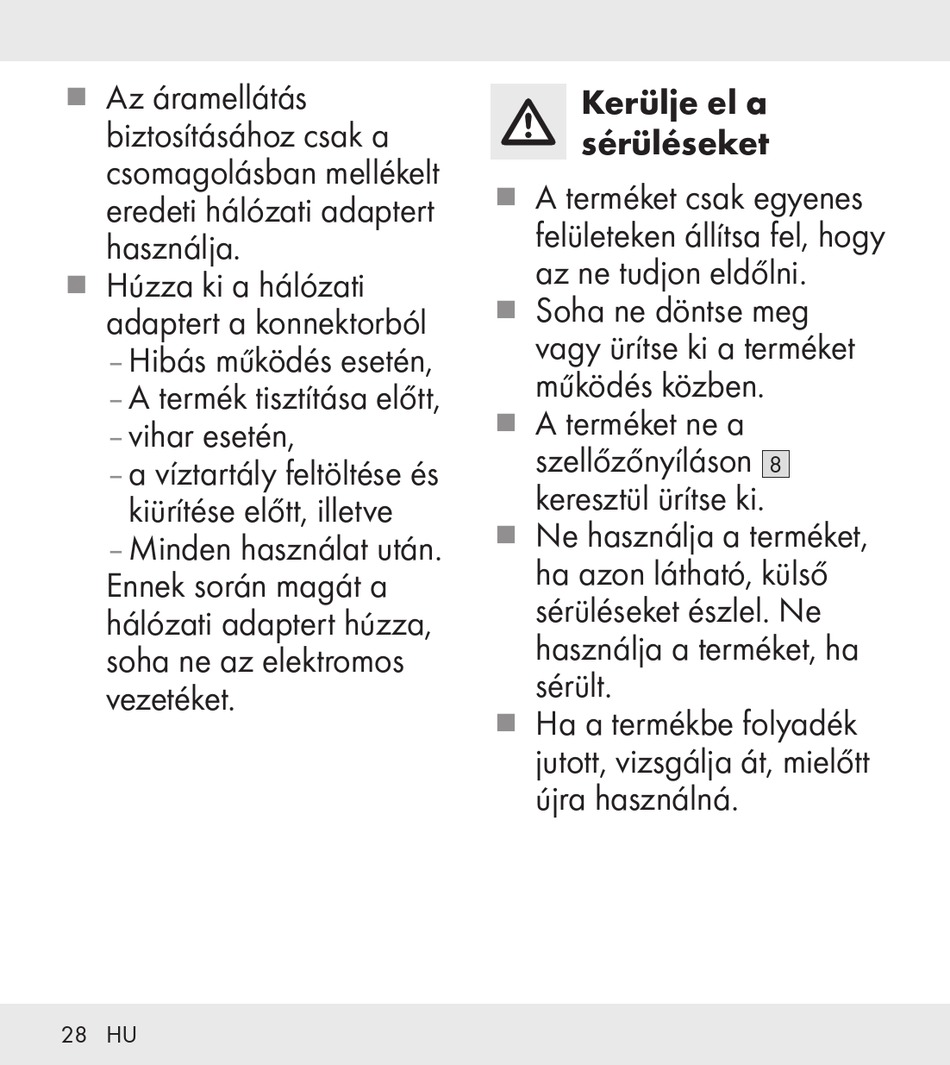 ■ Az áramellátás biztosításához csak a csomagolásban mellékelt eredeti hálózati adaptert használja.
■ Húzza ki a hálózati adaptert a konnektorból
– Hibás működés esetén,
– A termék tisztítása előtt,
– vihar esetén,
– a víztartály feltöltése és kiürítése előtt, illetve
– Minden használat után. Ennek során magát a hálózati adaptert húzza, soha ne az elektromos vezetéket.

Kerülje el a sérüléseket

■ A terméket csak egyenes felületeken állítsa fel, hogy az ne tudjon eldőlni.
■ Soha ne döntse meg vagy ürítse ki a terméket működés közben.
■ A terméket ne a szellőzőnyíláson 8 keresztül ürítse ki.
■ Ne használja a terméket, ha azon látható, külső sérüléseket észlel. Ne használja a terméket, ha sérült.
■ Ha a termékbe folyadék jutott, vizsgálja át, mielőtt újra használná.

28 HU